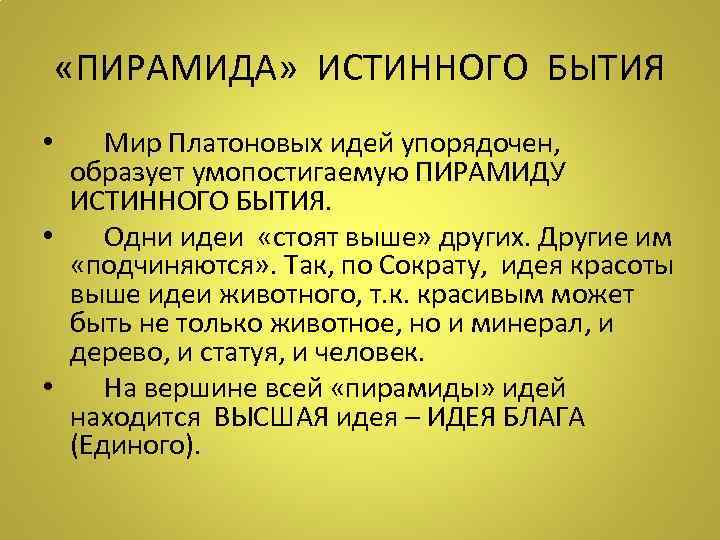 «ПИРАМИДА» ИСТИННОГО БЫТИЯ

• Мир Платоновых идей упорядочен, образует умопостигаемую ПИРАМИДУ ИСТИННОГО БЫТИЯ.

• Одни идеи «стоят выше» других. Другие им «подчиняются». Так, по Сократу, идея красоты выше идеи животного, т.к. красивым может быть не только животное, но и минерал, и дерево, и статуя, и человек.

• На вершине всей «пирамиды» идей находится ВЫСШАЯ идея – ИДЕЯ БЛАГА (Единого).